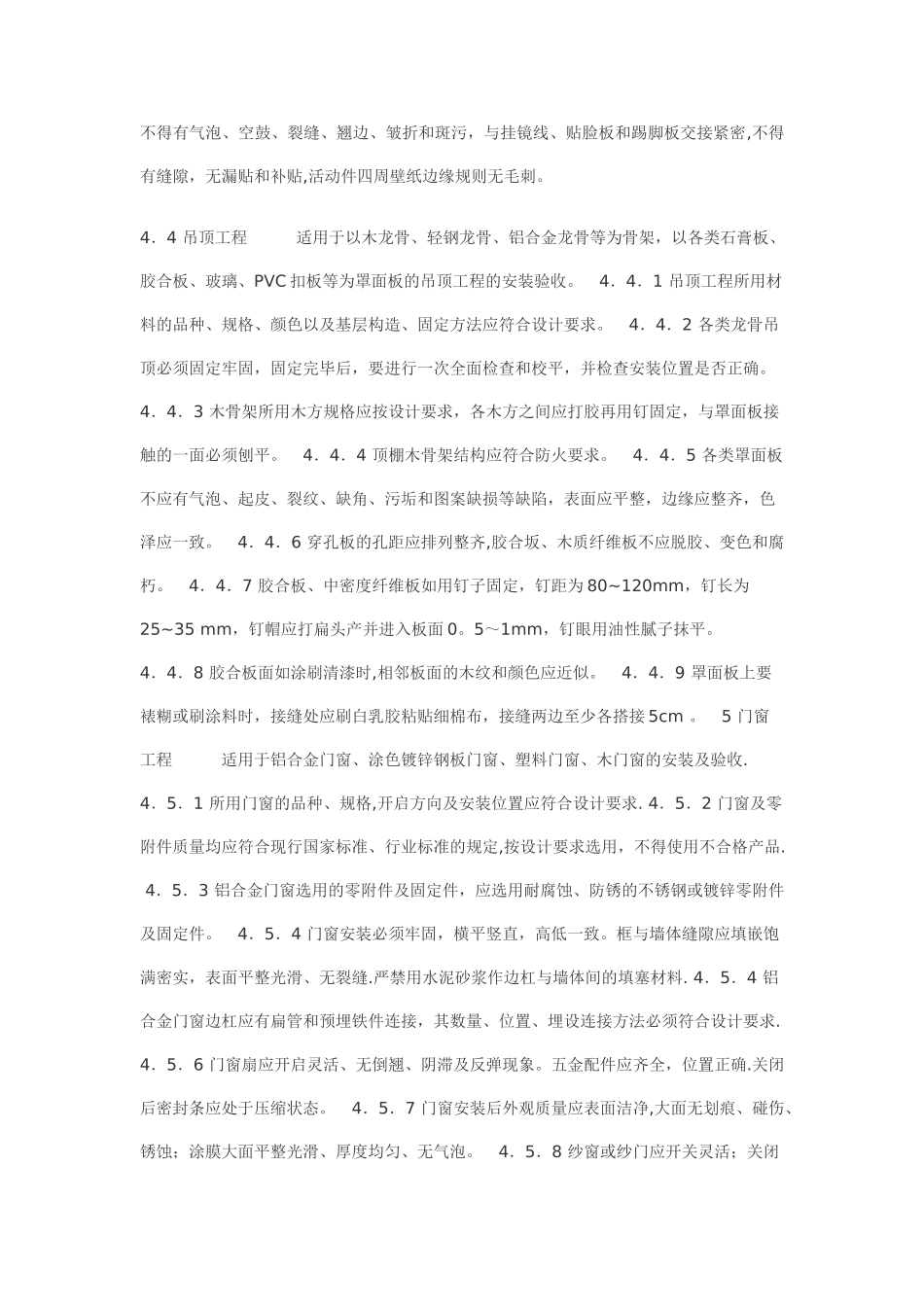 不得有气泡、空鼓、裂缝、翘边、皱折和斑污，与挂镜线、贴脸板和踢脚板交接紧密,不得有缝隙，无漏贴和补贴,活动件四周壁纸边缘规则无毛刺。

4．4 吊顶工程　　适用于以木龙骨、轻钢龙骨、铝合金龙骨等为骨架，以各类石膏板、胶合板、玻璃、PVC 扣板等为罩面板的吊顶工程的安装验收。　4．4．1 吊顶工程所用材料的品种、规格、颜色以及基层构造、固定方法应符合设计要求。　4．4．2 各类龙骨吊顶必须固定牢固，固定完毕后，要进行一次全面检查和校平，并检查安装位置是否正确。4．4．3 木骨架所用木方规格应按设计要求，各木方之间应打胶再用钉固定，与罩面板接触的一面必须刨平。　4．4．4 顶棚木骨架结构应符合防火要求。　4．4．5 各类罩面板不应有气泡、起皮、裂纹、缺角、污垢和图案缺损等缺陷，表面应平整，边缘应整齐，色泽应一致。　4．4．6 穿孔板的孔距应排列整齐,胶合坂、木质纤维板不应脱胶、变色和腐朽。　4．4．7 胶合板、中密度纤维板如用钉子固定，钉距为 80~120mm，钉长为 25~35 mm，钉帽应打扁头产并进入板面 0。5～1mm，钉眼用油性腻子抹平。4．4．8 胶合板面如涂刷清漆时,相邻板面的木纹和颜色应近似。　4．4．9 罩面板上要裱糊或刷涂料时，接缝处应刷白乳胶粘贴细棉布，接缝两边至少各搭接 5cm 。　5 门窗工程　　适用于铝合金门窗、涂色镀锌钢板门窗、塑料门窗、木门窗的安装及验收.
4．5．1 所用门窗的品种、规格,开启方向及安装位置应符合设计要求. 4．5．2 门窗及零附件质量均应符合现行国家标准、行业标准的规定,按设计要求选用，不得使用不合格产品. 4．5．3 铝合金门窗选用的零附件及固定件，应选用耐腐蚀、防锈的不锈钢或镀锌零附件及固定件。　4．5．4 门窗安装必须牢固，横平竖直，高低一致。框与墙体缝隙应填嵌饱满密实，表面平整光滑、无裂缝.严禁用水泥砂浆作边杠与墙体间的填塞材料. 4．5．4 铝合金门窗边杠应有扁管和预埋铁件连接，其数量、位置、埋设连接方法必须符合设计要求. 4．5．6 门窗扇应开启灵活、无倒翘、阴滞及反弹现象。五金配件应齐全，位置正确.关闭后密封条应处于压缩状态。　4．5．7 门窗安装后外观质量应表面洁净,大面无划痕、碰伤、锈蚀；涂膜大面平整光滑、厚度均匀、无气泡。　4．5．8 纱窗或纱门应开关灵活；关闭